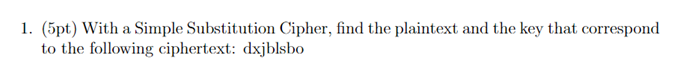 1. (5pt) With a Simple Substitution Cipher, find the plaintext and the key that correspond to the following ciphertext: dxjblsbo